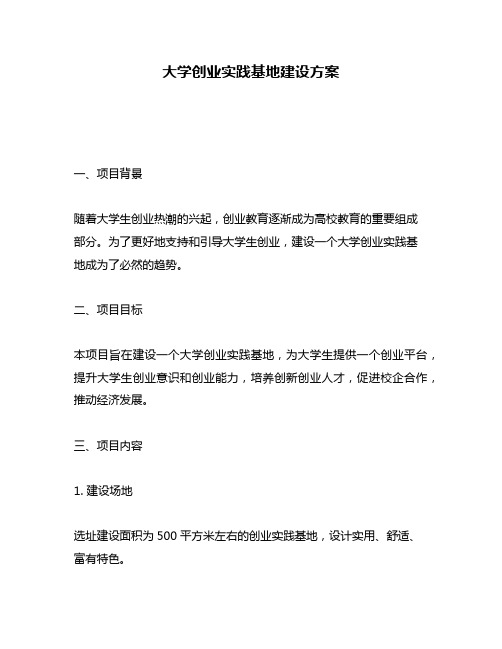 大学创业实践基地建设方案

一、项目背景

随着大学生创业热潮的兴起，创业教育逐渐成为高校教育的重要组成部分。为了更好地支持和引导大学生创业，建设一个大学创业实践基地成为了必然的趋势。

二、项目目标

本项目旨在建设一个大学创业实践基地，为大学生提供一个创业平台，提升大学生创业意识和创业能力，培养创新创业人才，促进校企合作，推动经济发展。

三、项目内容

1. 建设场地

选址建设面积为 500 平方米左右的创业实践基地，设计实用、舒适、富有特色。